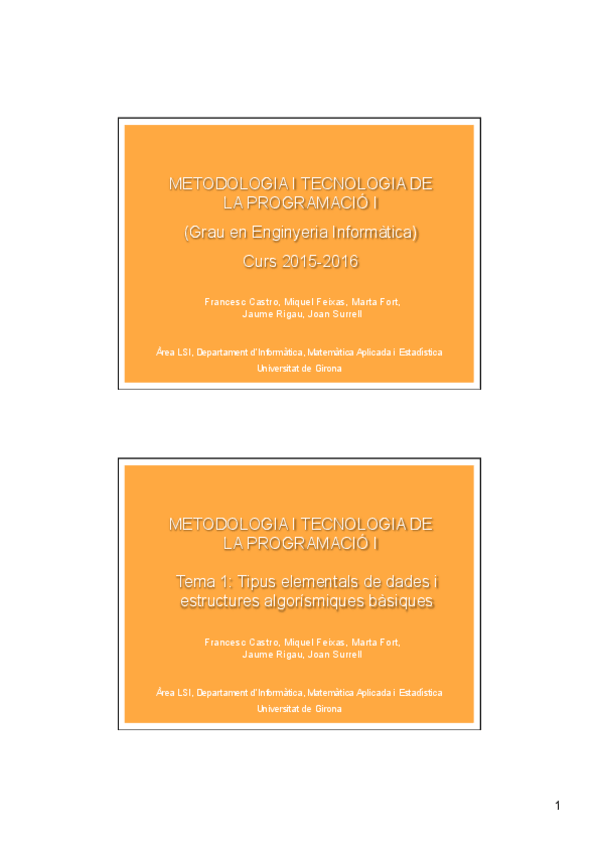 METODOLOGIA I TECNOLOGIA DE LA PROGRAMACIÓ I

(Grau en Enginyeria Informàtica)

Curs 2015-2016

Francesc Castro, Miquel Feixas, Marta Fort, Jaume Rigau, Joan Surrell

Àrea LSI, Departament d'Informàtica, Matemàtica Aplicada i Estadística
Universitat de Girona

METODOLOGIA I TECNOLOGIA DE LA PROGRAMACIÓ I

Tema 1: Tipus elementals de dades i estructures algorísmiques bàsiques

Francesc Castro, Miquel Feixas, Marta Fort, Jaume Rigau, Joan Surrell

Àrea LSI, Departament d'Informàtica, Matemàtica Aplicada i Estadística
Universitat de Girona

1